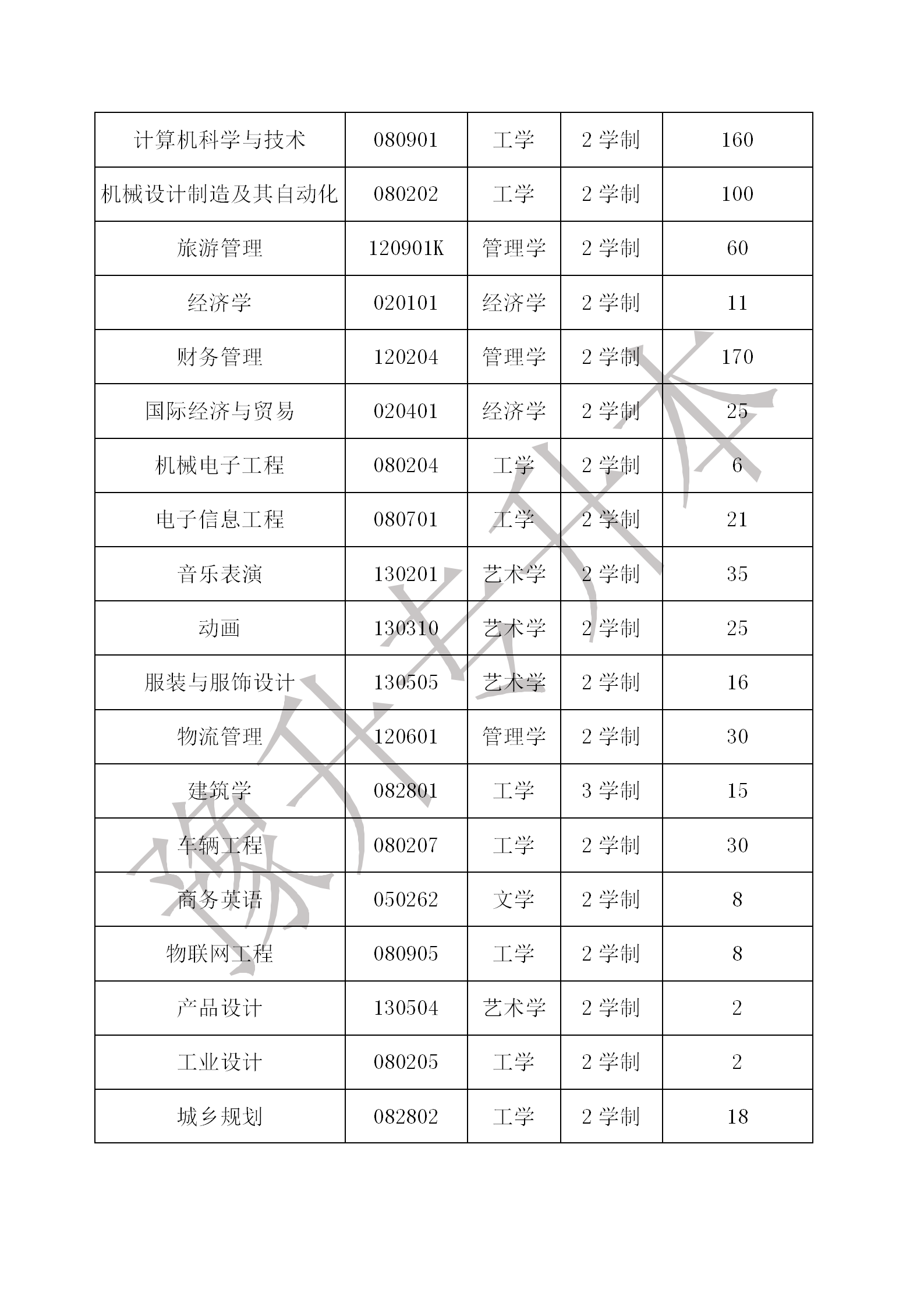 | 计算机科学与技术 | 080901 | 工学 | 2 学制 | 160 |
|---|---|---|---|---|
| 机械设计制造及其自动化 | 080202 | 工学 | 2 学制 | 100 |
| 旅游管理 | 120901K | 管理学 | 2 学制 | 60 |
| 经济学 | 020101 | 经济学 | 2 学制 | 11 |
| 财务管理 | 120204 | 管理学 | 2 学制 | 170 |
| 国际经济与贸易 | 020401 | 经济学 | 2 学制 | 25 |
| 机械电子工程 | 080204 | 工学 | 2 学制 | 6 |
| 电子信息工程 | 080701 | 工学 | 2 学制 | 21 |
| 音乐表演 | 130201 | 艺术学 | 2 学制 | 35 |
| 动画 | 130310 | 艺术学 | 2 学制 | 25 |
| 服装与服饰设计 | 130505 | 艺术学 | 2 学制 | 16 |
| 物流管理 | 120601 | 管理学 | 2 学制 | 30 |
| 建筑学 | 082801 | 工学 | 3 学制 | 15 |
| 车辆工程 | 080207 | 工学 | 2 学制 | 30 |
| 商务英语 | 050262 | 文学 | 2 学制 | 8 |
| 物联网工程 | 080905 | 工学 | 2 学制 | 8 |
| 产品设计 | 130504 | 艺术学 | 2 学制 | 2 |
| 工业设计 | 080205 | 工学 | 2 学制 | 2 |
| 城乡规划 | 082802 | 工学 | 2 学制 | 18 |

豫升专升本